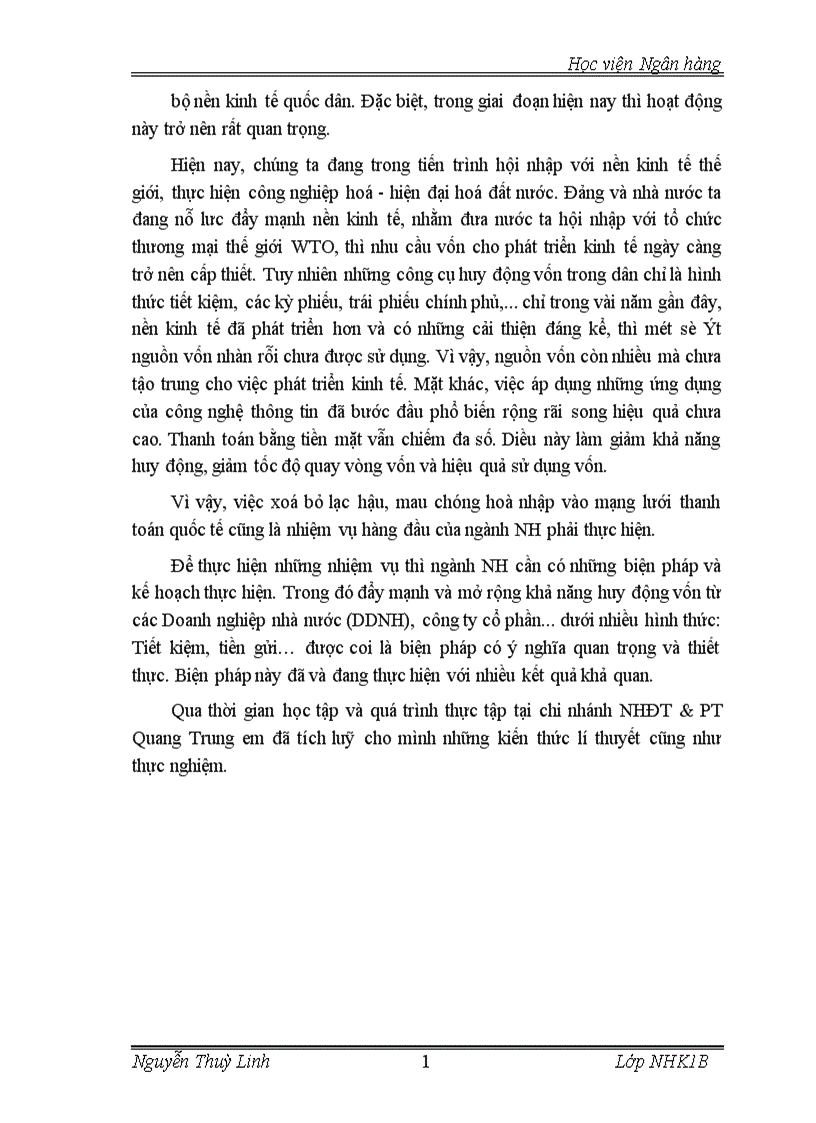 Học viện Ngân hàng

bộ nền kinh tế quốc dân. Đặc biệt, trong giai đoạn hiện nay thì hoạt động này trở nên rất quan trọng.

Hiện nay, chúng ta đang trong tiến trình hội nhập với nền kinh tế thế giới, thực hiện công nghiệp hoá - hiện đại hoá đất nước. Đảng và nhà nước ta đang nỗ lực đẩy mạnh nền kinh tế, nhằm đưa nước ta hội nhập với tổ chức thương mại thế giới WTO, thì nhu cầu vốn cho phát triển kinh tế ngày càng trở nên cấp thiết. Tuy nhiên những công cụ huy động vốn trong dân chỉ là hình thức tiết kiệm, các kỳ phiếu, trái phiếu chính phủ,... chỉ trong vài năm gần đây, nền kinh tế đã phát triển hơn và có những cải thiện đáng kể, thì mét sè Ýt nguồn vốn nhàn rỗi chưa được sử dụng. Vì vậy, nguồn vốn còn nhiều mà chưa tạo trung cho việc phát triển kinh tế. Mặt khác, việc áp dụng những ứng dụng của công nghệ thông tin đã bước đầu phổ biến rộng rãi song hiệu quả chưa cao. Thanh toán bằng tiền mặt vẫn chiếm đa số. Điều này làm giảm khả năng huy động, giảm tốc độ quay vòng vốn và hiệu quả sử dụng vốn.

Vì vậy, việc xoá bỏ lạc hậu, mau chóng hoà nhập vào mạng lưới thanh toán quốc tế cũng là nhiệm vụ hàng đầu của ngành NH phải thực hiện.

Để thực hiện những nhiệm vụ thì ngành NH cần có những biện pháp và kế hoạch thực hiện. Trong đó đẩy mạnh và mở rộng khả năng huy động vốn từ các Doanh nghiệp nhà nước (DDNH), công ty cổ phần... dưới nhiều hình thức: Tiết kiệm, tiền gửi... được coi là biện pháp có ý nghĩa quan trọng và thiết thực. Biện pháp này đã và đang thực hiện với nhiều kết quả khả quan.

Qua thời gian học tập và quá trình thực tập tại chi nhánh NHĐT & PT Quang Trung em đã tích luỹ cho mình những kiến thức lí thuyết cũng như thực nghiệm.

Nguyễn Thuỳ Linh
1
Lớp NHK1B